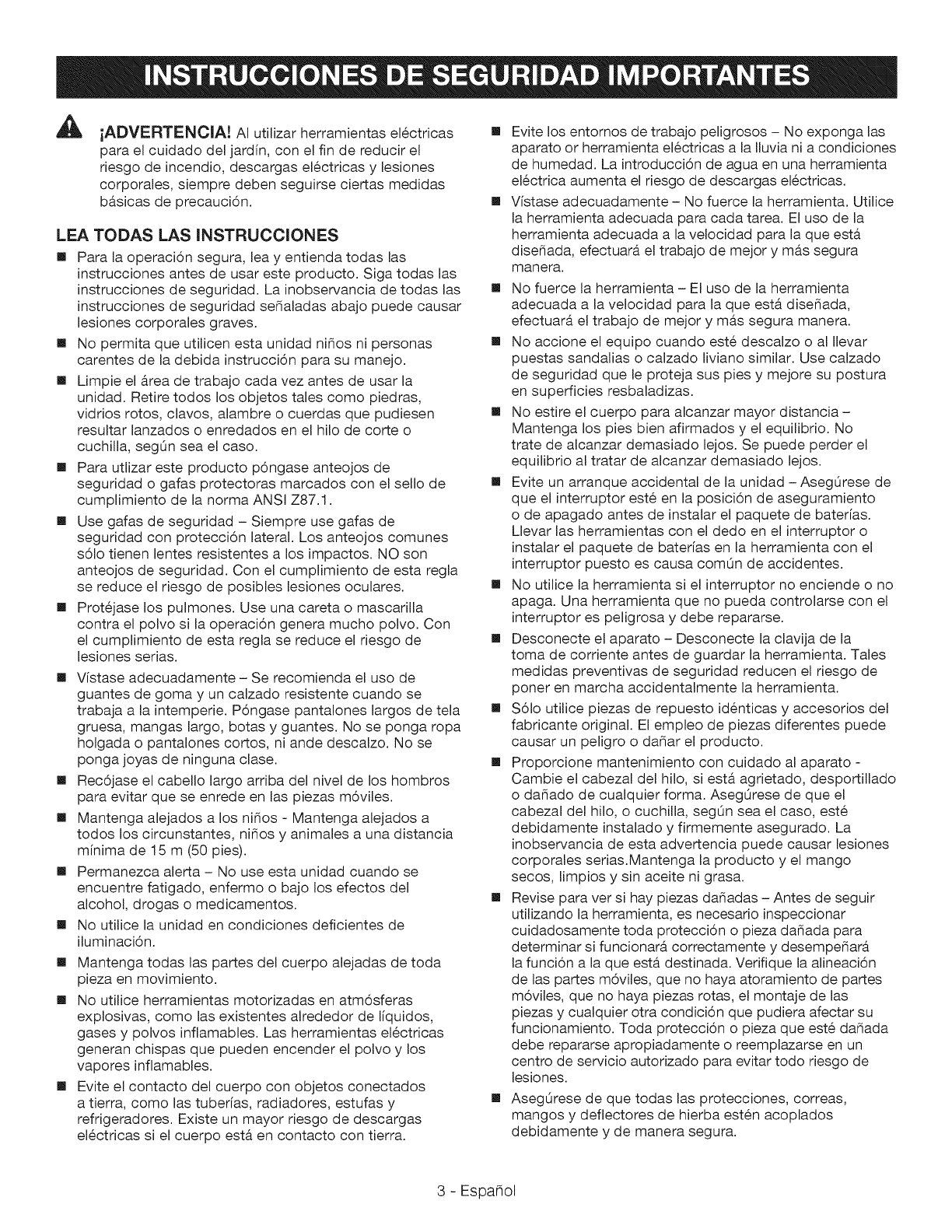 INSTRUCCIONES DE SEGURIDAD IMPORTANTES

¡ADVERTENCIA! Al utilizar herramientas eléctricas para el cuidado del jardín, con el fin de reducir el riesgo de incendio, descargas eléctricas y lesiones corporales, siempre deben seguirse ciertas medidas básicas de precaución.

LEA TODAS LAS INSTRUCCIONES

■ Para la operación segura, lea y entienda todas las instrucciones antes de usar este producto. Siga todas las instrucciones de seguridad. La inobservancia de todas las instrucciones de seguridad señaladas abajo puede causar lesiones corporales graves.

■ No permita que utilicen esta unidad niños ni personas carentes de la debida instrucción para su manejo.

■ Limpie el área de trabajo cada vez antes de usar la unidad. Retire todos los objetos tales como piedras, vidrios rotos, clavos, alambre o cuerdas que pudiesen resultar lanzados o enredados en el hilo de corte o cuchilla, según sea el caso.

■ Para utlizar este producto póngase anteojos de seguridad o gafas protectoras marcados con el sello de cumplimiento de la norma ANSI Z87.1.

■ Use gafas de seguridad – Siempre use gafas de seguridad con protección lateral. Los anteojos comunes sólo tienen lentes resistentes a los impactos. NO son anteojos de seguridad. Con el cumplimiento de esta regla se reduce el riesgo de posibles lesiones oculares.

■ Protéjase los pulmones. Use una careta o mascarilla contra el polvo si la operación genera mucho polvo. Con el cumplimiento de esta regla se reduce el riesgo de lesiones serias.

■ Vístase adecuadamente – Se recomienda el uso de guantes de goma y un calzado resistente cuando se trabaja a la intemperie. Póngase pantalones largos de tela gruesa, mangas largo, botas y guantes. No se ponga ropa holgada o pantalones cortos, ni ande descalzo. No se ponga joyas de ninguna clase.

■ Recójase el cabello largo arriba del nivel de los hombros para evitar que se enrede en las piezas móviles.

■ Mantenga alejados a los niños - Mantenga alejados a todos los circunstantes, niños y animales a una distancia mínima de 15 m (50 pies).

■ Permanezca alerta – No use esta unidad cuando se encuentre fatigado, enfermo o bajo los efectos del alcohol, drogas o medicamentos.

■ No utilice la unidad en condiciones deficientes de iluminación.

■ Mantenga todas las partes del cuerpo alejadas de toda pieza en movimiento.

■ No utilice herramientas motorizadas en atmósferas explosivas, como las existentes alrededor de líquidos, gases y polvos inflamables. Las herramientas eléctricas generan chispas que pueden encender el polvo y los vapores inflamables.

■ Evite el contacto del cuerpo con objetos conectados a tierra, como las tuberías, radiadores, estufas y refrigeradores. Existe un mayor riesgo de descargas eléctricas si el cuerpo está en contacto con tierra.

■ Evite los entornos de trabajo peligrosos – No exponga las aparato or herramienta eléctricas a la lluvia ni a condiciones de humedad. La introducción de agua en una herramienta eléctrica aumenta el riesgo de descargas eléctricas.

■ Vístase adecuadamente – No fuerce la herramienta. Utilice la herramienta adecuada para cada tarea. El uso de la herramienta adecuada a la velocidad para la que está diseñada, efectuará el trabajo de mejor y más segura manera.

■ No fuerce la herramienta – El uso de la herramienta adecuada a la velocidad para la que está diseñada, efectuará el trabajo de mejor y más segura manera.

■ No accione el equipo cuando esté descalzo o al llevar puestas sandalias o calzado liviano similar. Use calzado de seguridad que le proteja sus pies y mejore su postura en superficies resbaladizas.

■ No estire el cuerpo para alcanzar mayor distancia – Mantenga los pies bien afirmados y el equilibrio. No trate de alcanzar demasiado lejos. Se puede perder el equilibrio al tratar de alcanzar demasiado lejos.

■ Evite un arranque accidental de la unidad – Asegúrese de que el interruptor esté en la posición de aseguramiento o de apagado antes de instalar el paquete de baterías. Llevar las herramientas con el dedo en el interruptor o instalar el paquete de baterías en la herramienta con el interruptor puesto es causa común de accidentes.

■ No utilice la herramienta si el interruptor no enciende o no apaga. Una herramienta que no pueda controlarse con el interruptor es peligrosa y debe repararse.

■ Desconecte el aparato – Desconecte la clavija de la toma de corriente antes de guardar la herramienta. Tales medidas preventivas de seguridad reducen el riesgo de poner en marcha accidentalmente la herramienta.

■ Sólo utilice piezas de repuesto idénticas y accesorios del fabricante original. El empleo de piezas diferentes puede causar un peligro o dañar el producto.

■ Proporcione mantenimiento con cuidado al aparato - Cambie el cabezal del hilo, si está agrietado, desportillado o dañado de cualquier forma. Asegúrese de que el cabezal del hilo, o cuchilla, según sea el caso, esté debidamente instalado y firmemente asegurado. La inobservancia de esta advertencia puede causar lesiones corporales serias.Mantenga la producto y el mango secos, limpios y sin aceite ni grasa.

■ Revise para ver si hay piezas dañadas – Antes de seguir utilizando la herramienta, es necesario inspeccionar cuidadosamente toda protección o pieza dañada para determinar si funcionará correctamente y desempeñará la función a la que está destinada. Verifique la alineación de las partes móviles, que no haya atoramiento de partes móviles, que no haya piezas rotas, el montaje de las piezas y cualquier otra condición que pudiera afectar su funcionamiento. Toda protección o pieza que esté dañada debe repararse apropiadamente o reemplazarse en un centro de servicio autorizado para evitar todo riesgo de lesiones.

■ Asegúrese de que todas las protecciones, correas, mangos y deflectores de hierba estén acoplados debidamente y de manera segura.

3 - Español